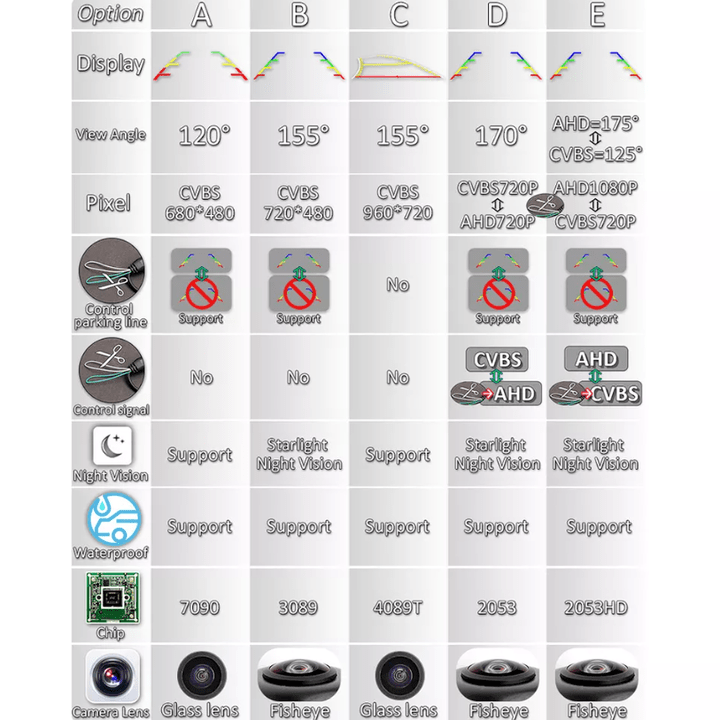 | Option | A | B | C | D | E |
|---|---|---|---|---|---|
| Display | | | | | |
| View Angle | 120° | 155° | 155° | 170° | AHD=175° ⇕ CVBS=125° |
| Pixel | CVBS 680*480 | CVBS 720*480 | CVBS 960*720 | CVBS720P ⇕ AHD720P | AHD1080P ⇕ CVBS720P |
| Control parking line | Support | Support | No | Support | Support |
| Control signal | No | No | No | CVBS ⇕ AHD | AHD ⇕ CVBS |
| Night Vision | Support | Starlight Night Vision | Support | Starlight Night Vision | Starlight Night Vision |
| Waterproof | Support | Support | Support | Support | Support |
| Chip | 7090 | 3089 | 4089T | 2053 | 2053HD |
| Camera Lens | Glass lens | Fisheye | Glass lens | Fisheye | Fisheye |